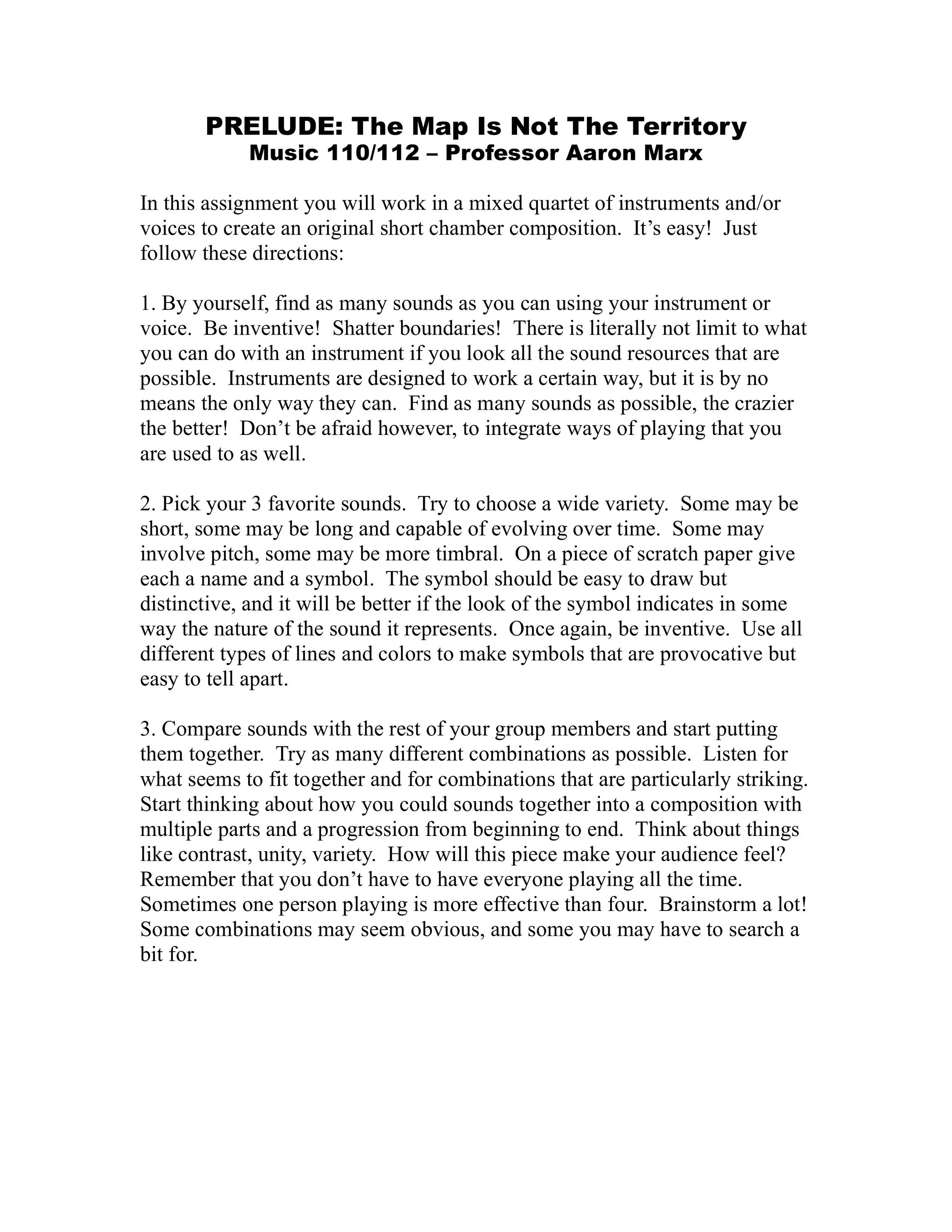 PRELUDE: The Map Is Not The Territory
Music 110/112 – Professor Aaron Marx

In this assignment you will work in a mixed quartet of instruments and/or voices to create an original short chamber composition.  It's easy!  Just follow these directions:

1. By yourself, find as many sounds as you can using your instrument or voice.  Be inventive!  Shatter boundaries!  There is literally not limit to what you can do with an instrument if you look all the sound resources that are possible.  Instruments are designed to work a certain way, but it is by no means the only way they can.  Find as many sounds as possible, the crazier the better!  Don't be afraid however, to integrate ways of playing that you are used to as well.

2. Pick your 3 favorite sounds.  Try to choose a wide variety.  Some may be short, some may be long and capable of evolving over time.  Some may involve pitch, some may be more timbral.  On a piece of scratch paper give each a name and a symbol.  The symbol should be easy to draw but distinctive, and it will be better if the look of the symbol indicates in some way the nature of the sound it represents.  Once again, be inventive.  Use all different types of lines and colors to make symbols that are provocative but easy to tell apart.

3. Compare sounds with the rest of your group members and start putting them together.  Try as many different combinations as possible.  Listen for what seems to fit together and for combinations that are particularly striking.  Start thinking about how you could sounds together into a composition with multiple parts and a progression from beginning to end.  Think about things like contrast, unity, variety.  How will this piece make your audience feel?  Remember that you don't have to have everyone playing all the time.  Sometimes one person playing is more effective than four.  Brainstorm a lot!  Some combinations may seem obvious, and some you may have to search a bit for.